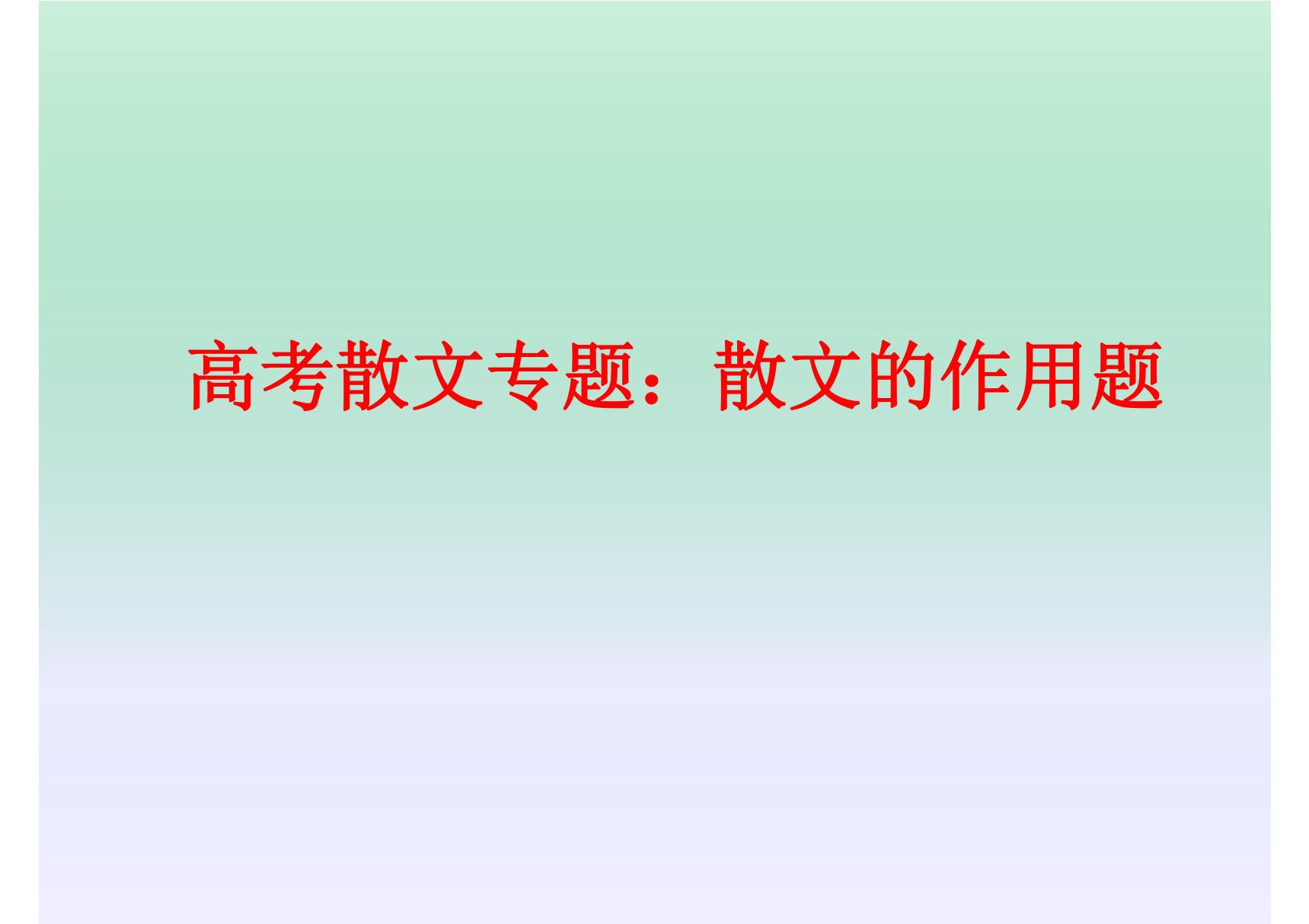 高考散文专题：散文的作用题